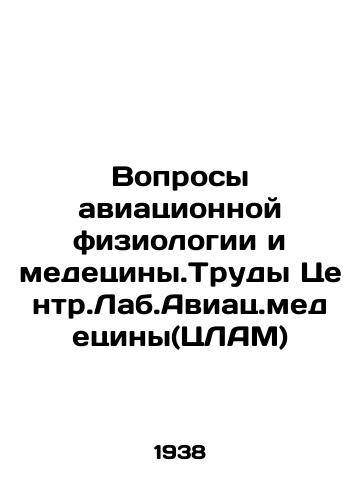 Вопросы авиационной физиологии и медецины.Труды Центр.Лаб.Авиац.медецины(ЦЛАМ)

1938